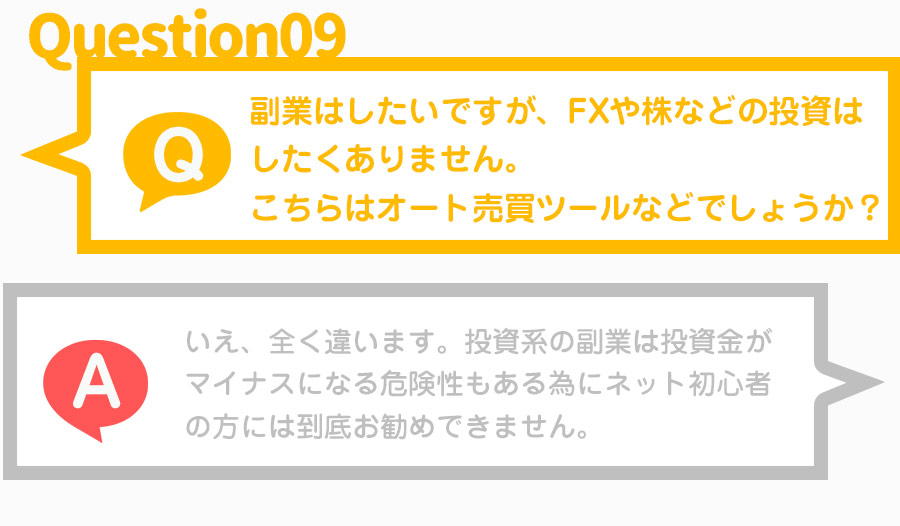 Question09

Q

副業はしたいですが、FXや株などの投資はしたくありません。
こちらはオート売買ツールなどでしょうか？

A

いえ、全く違います。投資系の副業は投資金がマイナスになる危険性もある為にネット初心者の方には到底お勧めできません。